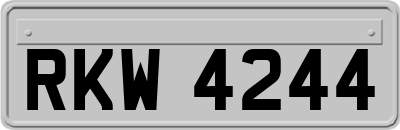 RKW 4244